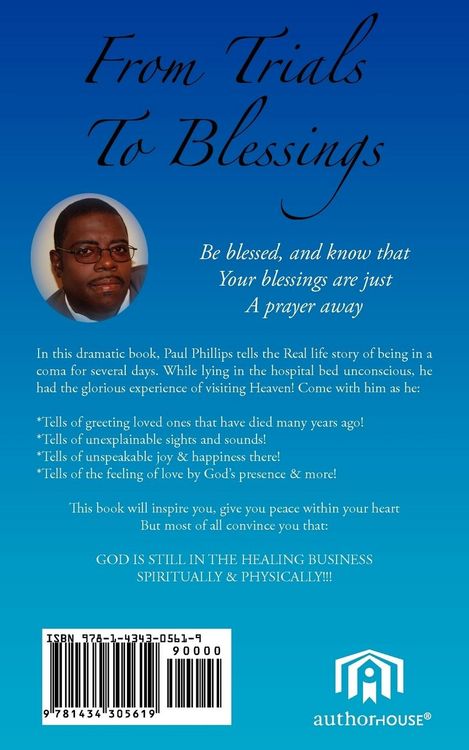 From Trials To Blessings

Be blessed, and know that Your blessings are just A prayer away

In this dramatic book, Paul Phillips tells the Real life story of being in a coma for several days. While lying in the hospital bed unconscious, he had the glorious experience of visiting Heaven! Come with him as he:

*Tells of greeting loved ones that have died many years ago!
*Tells of unexplainable sights and sounds!
*Tells of unspeakable joy & happiness there!
*Tells of the feeling of love by God's presence & more!

This book will inspire you, give you peace within your heart
But most of all convince you that:

GOD IS STILL IN THE HEALING BUSINESS
SPIRITUALLY & PHYSICALLY!!!

ISBN 978-1-4343-0561-9
90000
9 781434 305619

authorHOUSE®